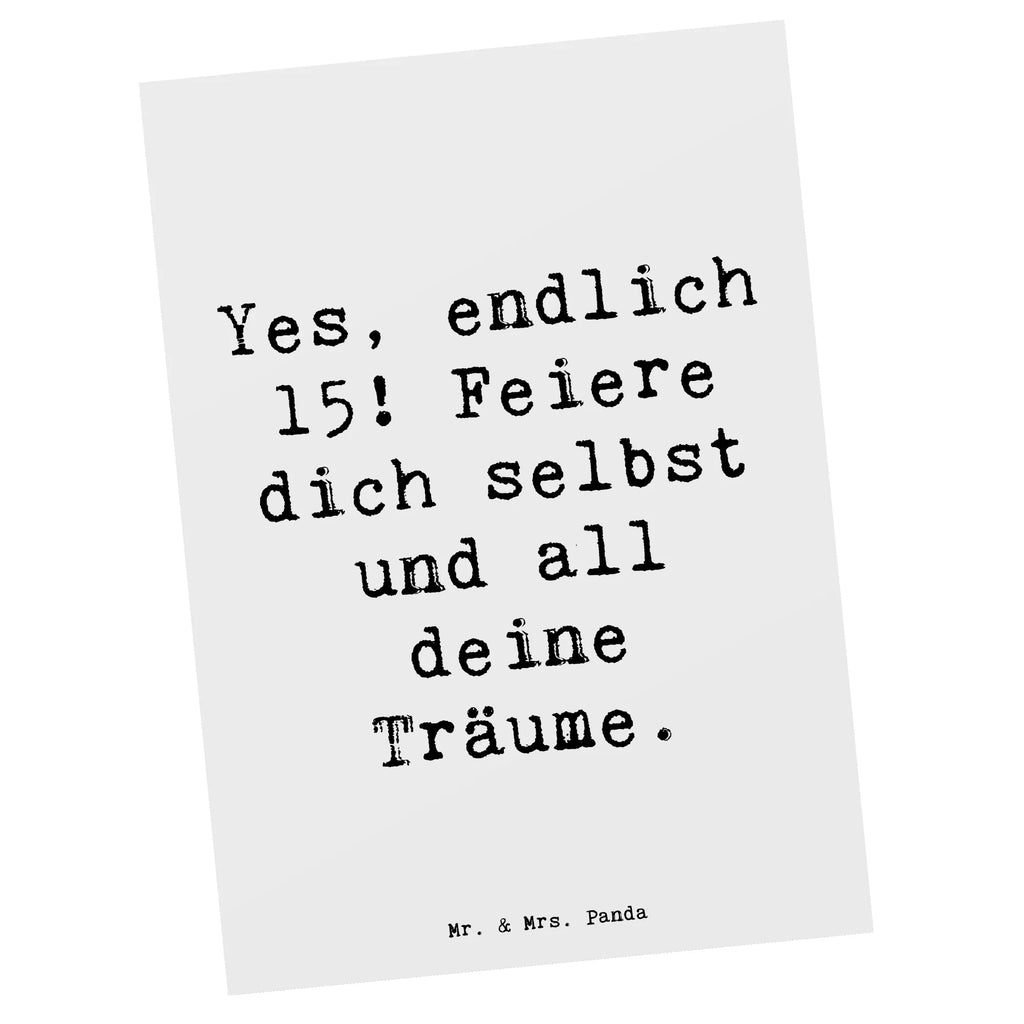 Yes, endlich 15! Feiere dich selbst und all deine Träume.

Mr. & Mrs. Panda